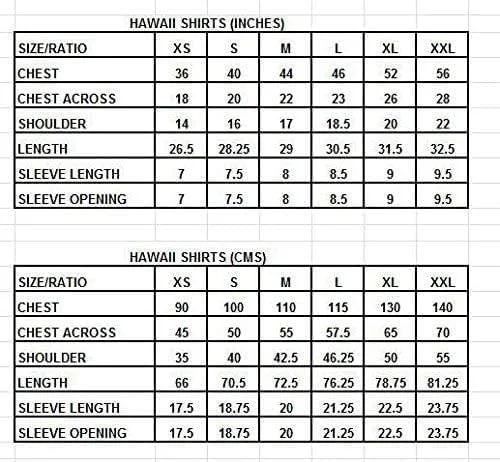 HAWAII SHIRTS (INCHES)

| SIZE/RATIO | XS | S | M | L | XL | XXL |
|---|---|---|---|---|---|---|
| CHEST | 36 | 40 | 44 | 46 | 52 | 56 |
| CHEST ACROSS | 18 | 20 | 22 | 23 | 26 | 28 |
| SHOULDER | 14 | 16 | 17 | 18.5 | 20 | 22 |
| LENGTH | 26.5 | 28.25 | 29 | 30.5 | 31.5 | 32.5 |
| SLEEVE LENGTH | 7 | 7.5 | 8 | 8.5 | 9 | 9.5 |
| SLEEVE OPENING | 7 | 7.5 | 8 | 8.5 | 9 | 9.5 |

HAWAII SHIRTS (CMS)

| SIZE/RATIO | XS | S | M | L | XL | XXL |
|---|---|---|---|---|---|---|
| CHEST | 90 | 100 | 110 | 115 | 130 | 140 |
| CHEST ACROSS | 45 | 50 | 55 | 57.5 | 65 | 70 |
| SHOULDER | 35 | 40 | 42.5 | 46.25 | 50 | 55 |
| LENGTH | 66 | 70.5 | 72.5 | 76.25 | 78.75 | 81.25 |
| SLEEVE LENGTH | 17.5 | 18.75 | 20 | 21.25 | 22.5 | 23.75 |
| SLEEVE OPENING | 17.5 | 18.75 | 20 | 21.25 | 22.5 | 23.75 |